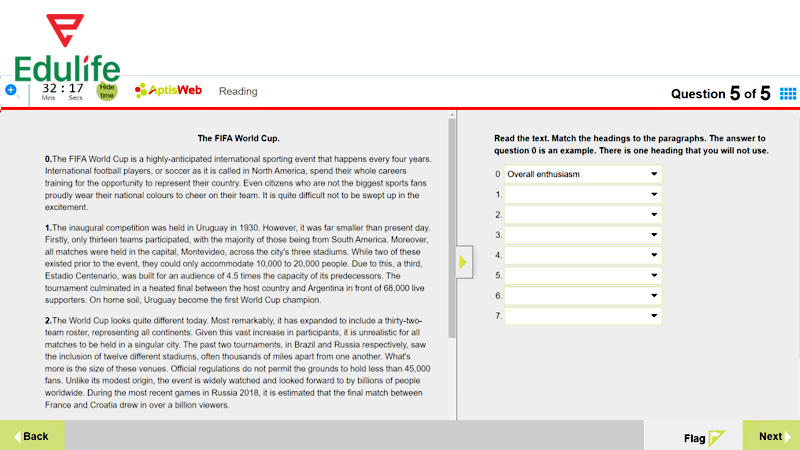 Edulife

32 : 17
Mins Secs

Hide time

AptisWeb

Reading

Question 5 of 5

The FIFA World Cup.

0.The FIFA World Cup is a highly-anticipated international sporting event that happens every four years. International football players, or soccer as it is called in North America, spend their whole careers training for the opportunity to represent their country. Even citizens who are not the biggest sports fans proudly wear their national colours to cheer on their team. It is quite difficult not to be swept up in the excitement.

1.The inaugural competition was held in Uruguay in 1930. However, it was far smaller than present day. Firstly, only thirteen teams participated, with the majority of those being from South America. Moreover, all matches were held in the capital, Montevideo, across the city's three stadiums. While two of these existed prior to the event, they could only accommodate 10,000 to 20,000 people. Due to this, a third, Estadio Centenario, was built for an audience of 4.5 times the capacity of its predecessors. The tournament culminated in a heated final between the host country and Argentina in front of 68,000 live supporters. On home soil, Uruguay become the first World Cup champion.

2.The World Cup looks quite different today. Most remarkably, it has expanded to include a thirty-two-team roster, representing all continents. Given this vast increase in participants, it is unrealistic for all matches to be held in a singular city. The past two tournaments, in Brazil and Russia respectively, saw the inclusion of twelve different stadiums, often thousands of miles apart from one another. What's more is the size of these venues. Official regulations do not permit the grounds to hold less than 45,000 fans. Unlike its modest origin, the event is widely watched and looked forward to by billions of people worldwide. During the most recent games in Russia 2018, it is estimated that the final match between France and Croatia drew in over a billion viewers.

Read the text. Match the headings to the paragraphs. The answer to question 0 is an example. There is one heading that you will not use.

0 Overall enthusiasm
1.
2.
3.
4.
5.
6.
7.

Back

Flag

Next